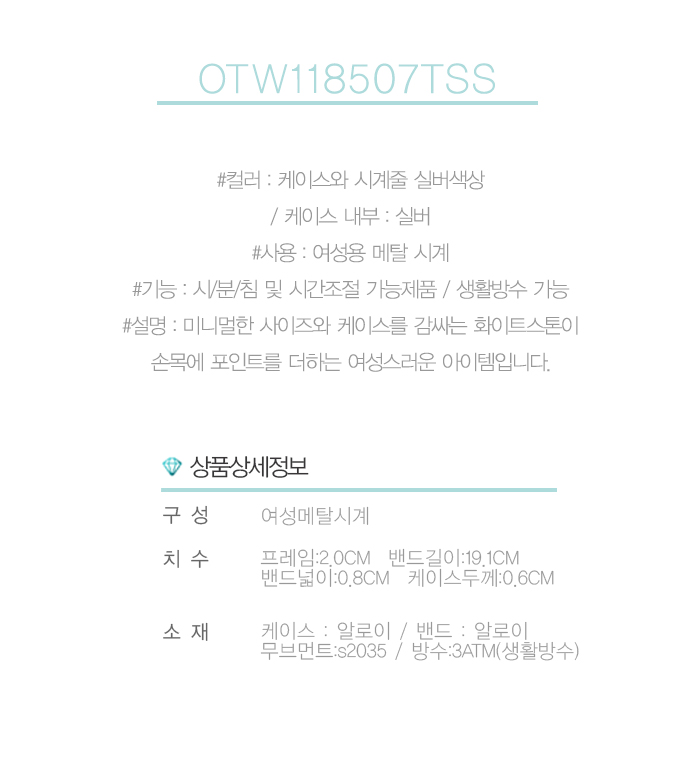 OTW118507TSS

#컬러 : 케이스와 시계줄 실버색상
/ 케이스 내부 : 실버
#사용 : 여성용 메탈 시계
#기능 : 시/분/침 및 시간조절 가능제품 / 생활방수 가능
#설명 : 미니멀한 사이즈와 케이스를 감싸는 화이트스톤이
손목에 포인트를 더하는 여성스러운 아이템입니다.

상품상세정보

구 성
여성메탈시계

치 수
프레임:2.0CM 밴드길이:19.1CM
밴드넓이:0.8CM 케이스두께:0.6CM

소 재
케이스 : 알로이 / 밴드 : 알로이
무브먼트:s2035 / 방수:3ATM(생활방수)